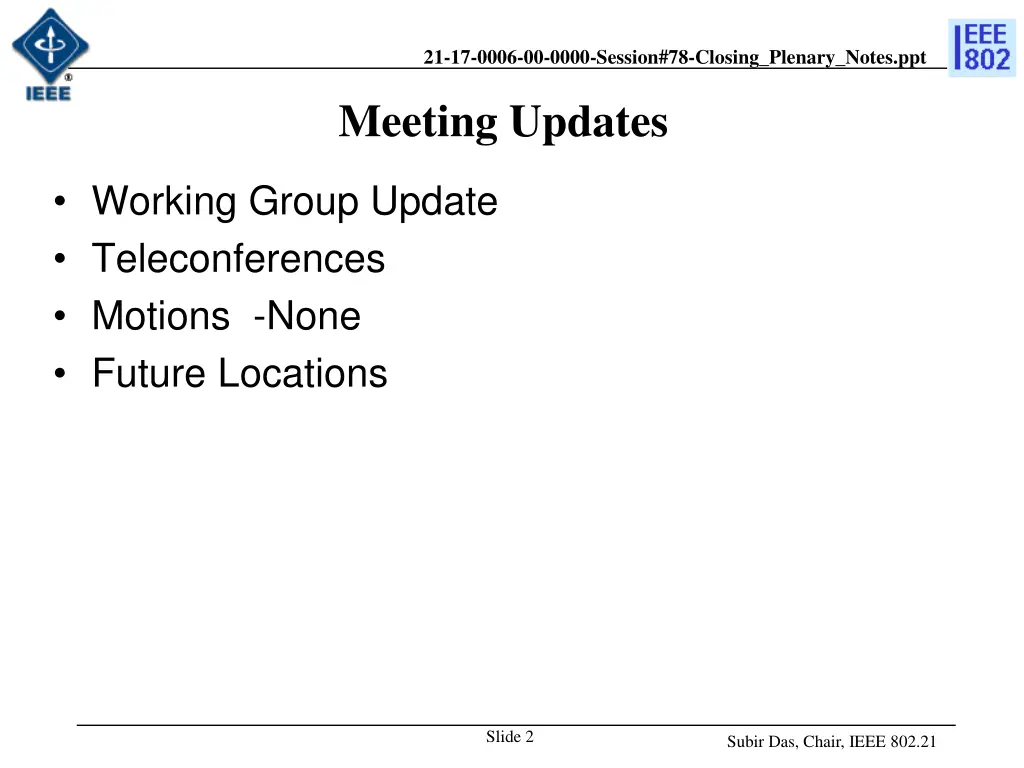 IEEE

21-17-0006-00-0000-Session#78-Closing_Plenary_Notes.ppt

IEEE 802

Meeting Updates

• Working Group Update
• Teleconferences
• Motions -None
• Future Locations

Slide 2

Subir Das, Chair, IEEE 802.21